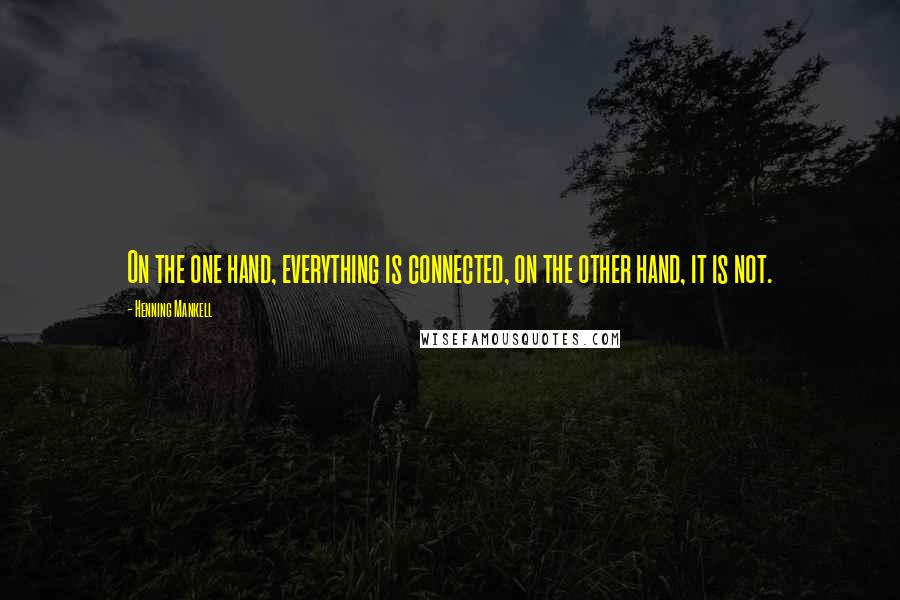 On the one hand, everything is connected, on the other hand, it is not.

- Henning Mankell

WISEFAMOUSQUOTES.COM